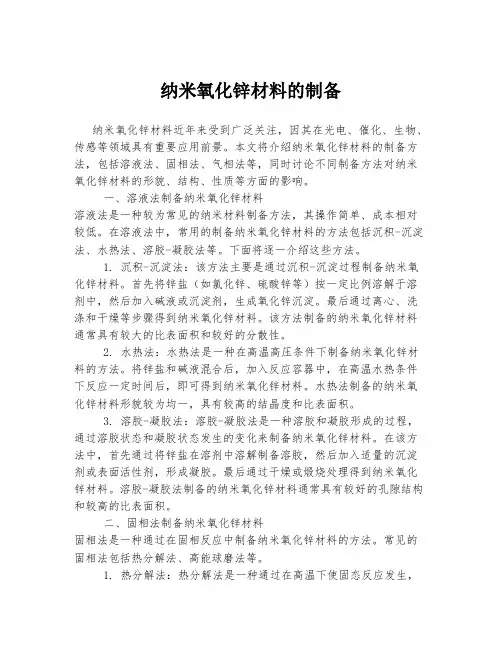 纳米氧化锌材料的制备

纳米氧化锌材料近年来受到广泛关注，因其在光电、催化、生物、传感等领域具有重要应用前景。本文将介绍纳米氧化锌材料的制备方法，包括溶液法、固相法、气相法等，同时讨论不同制备方法对纳米氧化锌材料的形貌、结构、性质等方面的影响。

一、溶液法制备纳米氧化锌材料

溶液法是一种较为常见的纳米材料制备方法，其操作简单、成本相对较低。在溶液法中，常用的制备纳米氧化锌材料的方法包括沉积-沉淀法、水热法、溶胶-凝胶法等。下面将逐一介绍这些方法。

1. 沉积-沉淀法：该方法主要是通过沉积-沉淀过程制备纳米氧化锌材料。首先将锌盐（如氯化锌、硫酸锌等）按一定比例溶解于溶剂中，然后加入碱液或沉淀剂，生成氧化锌沉淀。最后通过离心、洗涤和干燥等步骤得到纳米氧化锌材料。该方法制备的纳米氧化锌材料通常具有较大的比表面积和较好的分散性。

2. 水热法：水热法是一种在高温高压条件下制备纳米氧化锌材料的方法。将锌盐和碱液混合后，加入反应容器中，在高温水热条件下反应一定时间后，即可得到纳米氧化锌材料。水热法制备的纳米氧化锌材料形貌较为均一，具有较高的结晶度和比表面积。

3. 溶胶-凝胶法：溶胶-凝胶法是一种溶胶和凝胶形成的过程，通过溶胶状态和凝胶状态发生的变化来制备纳米氧化锌材料。在该方法中，首先通过将锌盐在溶剂中溶解制备溶胶，然后加入适量的沉淀剂或表面活性剂，形成凝胶。最后通过干燥或煅烧处理得到纳米氧化锌材料。溶胶-凝胶法制备的纳米氧化锌材料通常具有较好的孔隙结构和较高的比表面积。

二、固相法制备纳米氧化锌材料

固相法是一种通过在固相反应中制备纳米氧化锌材料的方法。常见的固相法包括热分解法、高能球磨法等。

1. 热分解法：热分解法是一种通过在高温下使固态反应发生，